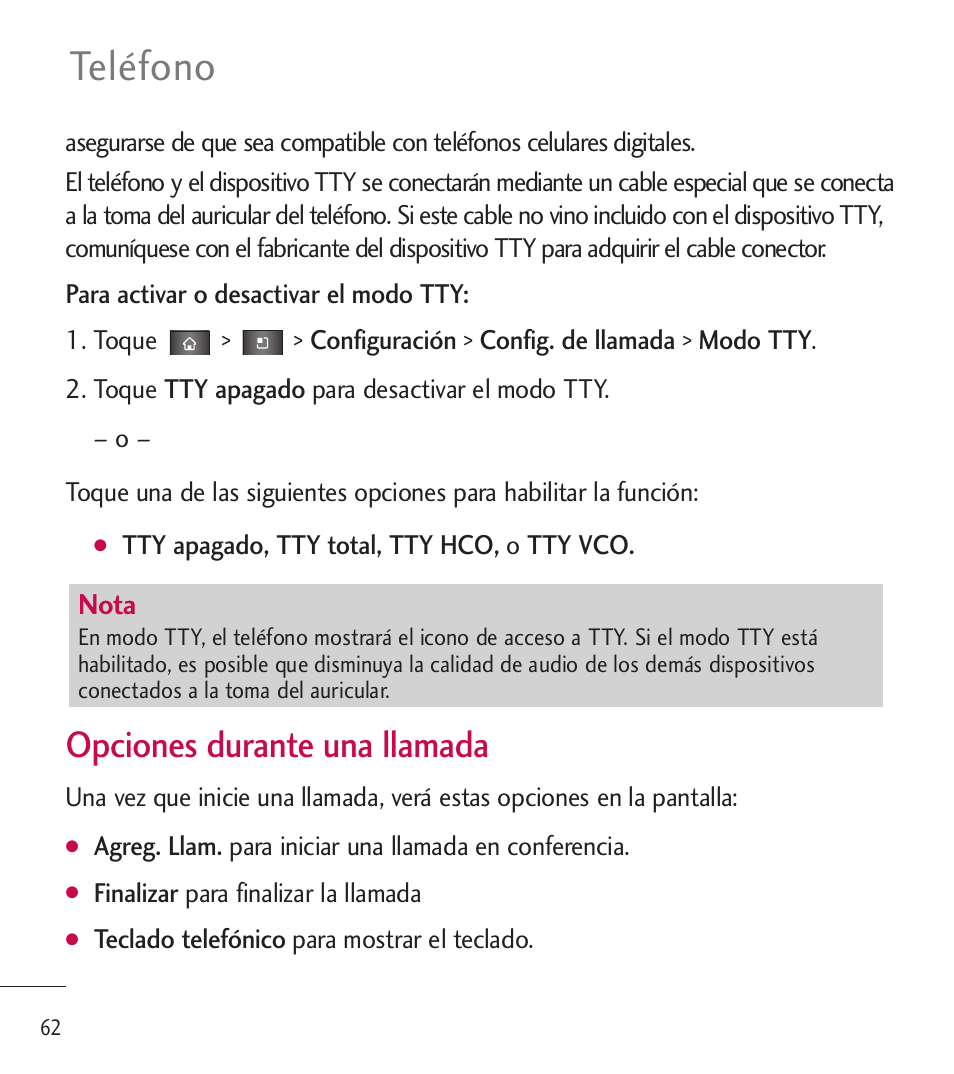 Teléfono

asegurarse de que sea compatible con teléfonos celulares digitales.

El teléfono y el dispositivo TTY se conectarán mediante un cable especial que se conecta a la toma del auricular del teléfono. Si este cable no vino incluido con el dispositivo TTY, comuníquese con el fabricante del dispositivo TTY para adquirir el cable conector.

Para activar o desactivar el modo TTY:

1. Toque > > Configuración > Config. de llamada > Modo TTY.

2. Toque TTY apagado para desactivar el modo TTY.

– o –

Toque una de las siguientes opciones para habilitar la función:

● TTY apagado, TTY total, TTY HCO, o TTY VCO.

Nota
En modo TTY, el teléfono mostrará el icono de acceso a TTY. Si el modo TTY está habilitado, es posible que disminuya la calidad de audio de los demás dispositivos conectados a la toma del auricular.

Opciones durante una llamada

Una vez que inicie una llamada, verá estas opciones en la pantalla:

● Agreg. Llam. para iniciar una llamada en conferencia.

● Finalizar para finalizar la llamada

● Teclado telefónico para mostrar el teclado.

62